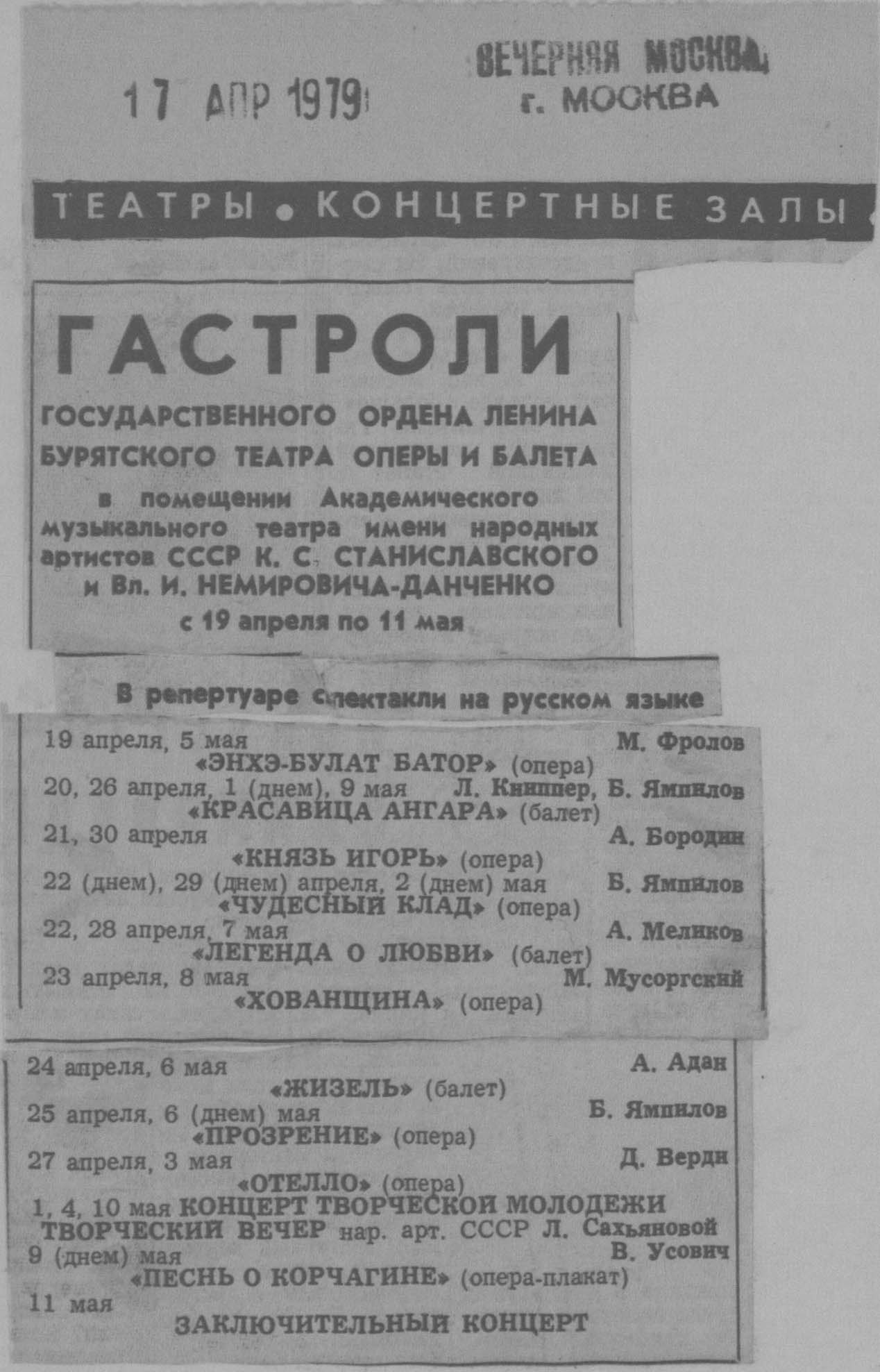 17 АПР 1979

ВЕЧЕРНЯЯ МОСКВА
г. МОСКВА

ТЕАТРЫ • КОНЦЕРТНЫЕ ЗАЛЫ

ГАСТРОЛИ

ГОСУДАРСТВЕННОГО ОРДЕНА ЛЕНИНА БУРЯТСКОГО ТЕАТРА ОПЕРЫ И БАЛЕТА

в помещении Академического музыкального театра имени народных артистов СССР К. С. СТАНИСЛАВСКОГО и Вл. И. НЕМИРОВИЧА-ДАНЧЕНКО

с 19 апреля по 11 мая

В репертуаре спектакли на русском языке

19 апреля, 5 мая М. Фролов
«ЭНХЭ-БУЛАТ БАТОР» (опера)
20, 26 апреля, 1 (днем), 9 мая Л. Книппер, Б. Ямпилов
«КРАСАВИЦА АНГАРА» (балет)
21, 30 апреля А. Бородин
«КНЯЗЬ ИГОРЬ» (опера)
22 (днем), 29 (днем) апреля, 2 (днем) мая Б. Ямпилов
«ЧУДЕСНЫЙ КЛАД» (опера)
22, 28 апреля, 7 мая А. Меликов
«ЛЕГЕНДА О ЛЮБВИ» (балет)
23 апреля, 8 мая М. Мусоргский
«ХОВАНЩИНА» (опера)

24 апреля, 6 мая А. Адан
«ЖИЗЕЛЬ» (балет)
25 апреля, 6 (днем) мая Б. Ямпилов
«ПРОЗРЕНИЕ» (опера)
27 апреля, 3 мая Д. Верди
«ОТЕЛЛО» (опера)
1, 4, 10 мая КОНЦЕРТ ТВОРЧЕСКОЙ МОЛОДЕЖИ
ТВОРЧЕСКИЙ ВЕЧЕР нар. арт. СССР Л. Сахьяновой
9 (днем) мая В. Усович
«ПЕСНЬ О КОРЧАГИНЕ» (опера-плакат)
11 мая
ЗАКЛЮЧИТЕЛЬНЫЙ КОНЦЕРТ